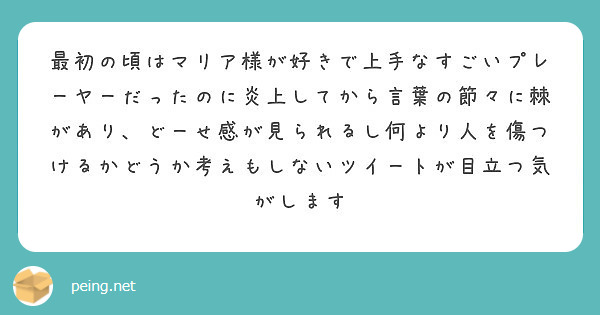 最初の頃はマリア様が好きで上手なすごいプレーヤーだったのに炎上してから言葉の節々に棘があり、どーせ感が見られるし何より人を傷つけるかどうか考えもしないツイートが目立つ気がします

peing.net